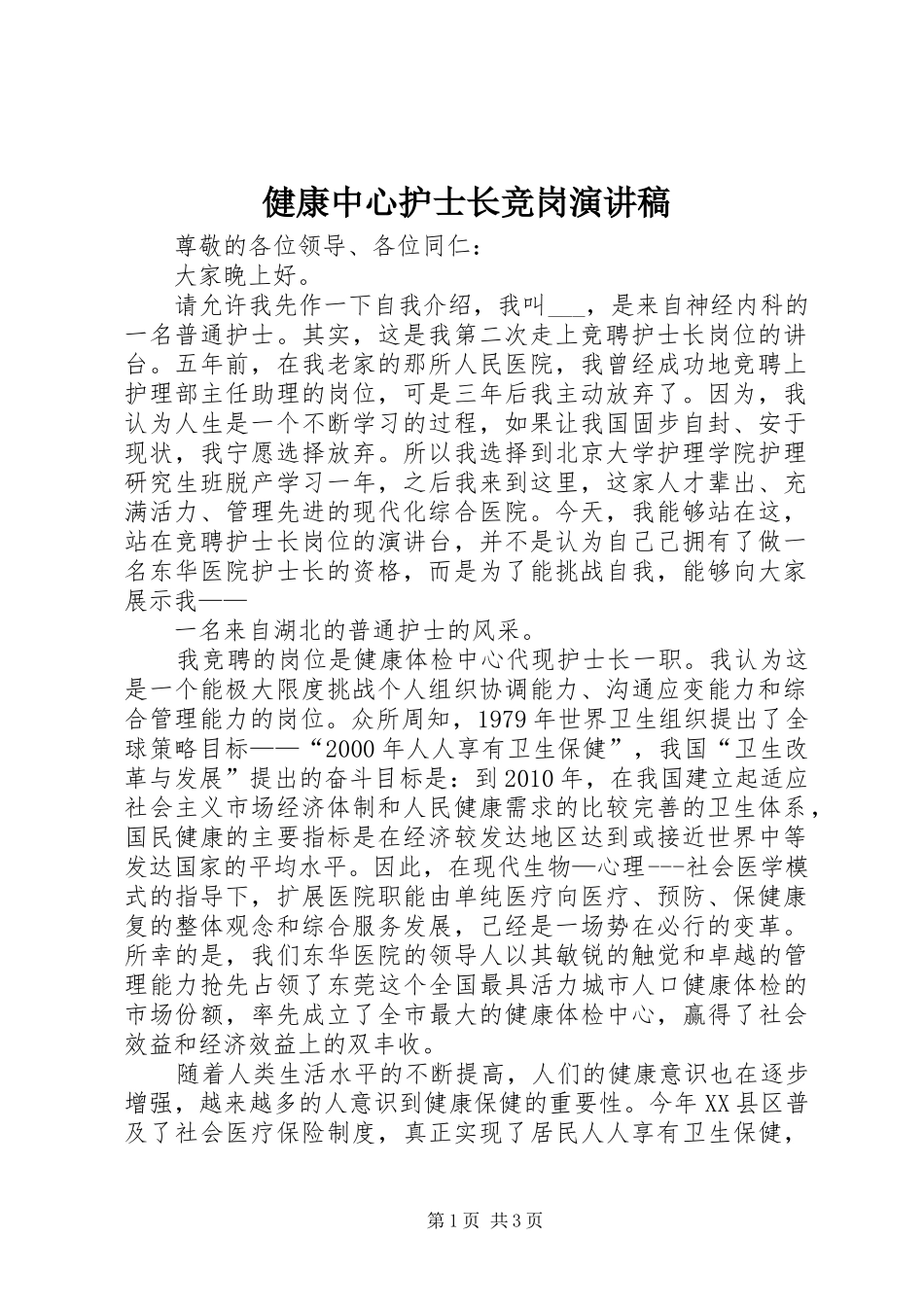 健康中心护士长竞岗演讲稿

尊敬的各位领导、各位同仁：

大家晚上好。

请允许我先作一下自我介绍，我叫___，是来自神经内科的一名普通护士。其实，这是我第二次走上竞聘护士长岗位的讲台。五年前，在我老家的那所人民医院，我曾经成功地竞聘上护理部主任助理的岗位，可是三年后我主动放弃了。因为，我认为人生是一个不断学习的过程，如果让我国固步自封、安于现状，我宁愿选择放弃。所以我选择到北京大学护理学院护理研究生班脱产学习一年，之后我来到这里，这家人才辈出、充满活力、管理先进的现代化综合医院。今天，我能够站在这，站在竞聘护士长岗位的演讲台，并不是认为自己已拥有了做一名东华医院护士长的资格，而是为了能挑战自我，能够向大家展示我——

一名来自湖北的普通护士的风采。

我竞聘的岗位是健康体检中心代现护士长一职。我认为这是一个能极大限度挑战个人组织协调能力、沟通应变能力和综合管理能力的岗位。众所周知，1979年世界卫生组织提出了全球策略目标——“2000年人人享有卫生保健”，我国“卫生改革与发展”提出的奋斗目标是：到2010年，在我国建立起适应社会主义市场经济体制和人民健康需求的比较完善的卫生体系，国民健康的主要指标是在经济较发达地区达到或接近世界中等发达国家的平均水平。因此，在现代生物—心理---社会医学模式的指导下，扩展医院职能由单纯医疗向医疗、预防、保健康复的整体观念和综合服务发展，已经是一场势在必行的变革。所幸的是，我们东华医院的领导人以其敏锐的触觉和卓越的管理能力抢先占领了东莞这个全国最具活力城市人口健康体检的市场份额，率先成立了全市最大的健康体检中心，赢得了社会效益和经济效益上的双丰收。

随着人类生活水平的不断提高，人们的健康意识也在逐步增强，越来越多的人意识到健康保健的重要性。今年XX县区普及了社会医疗保险制度，真正实现了居民人人享有卫生保健，

第1页 共3页